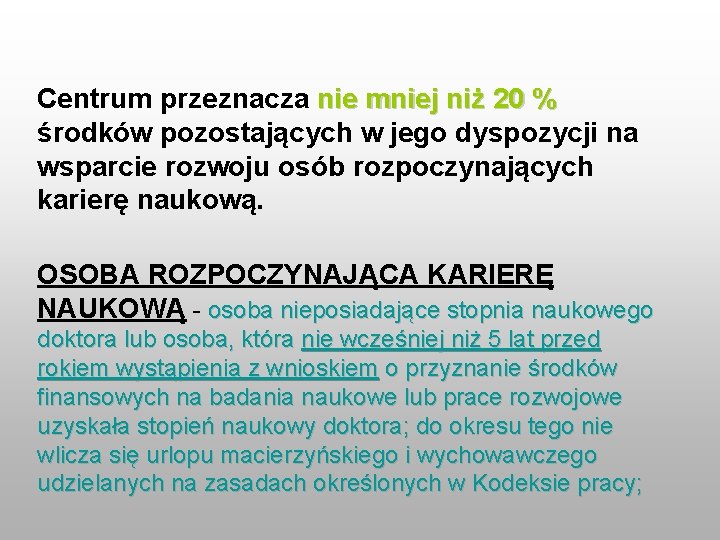 Centrum przeznacza nie mniej niż 20 % środków pozostających w jego dyspozycji na wsparcie rozwoju osób rozpoczynających karierę naukową.

OSOBA ROZPOCZYNAJĄCA KARIERĘ NAUKOWĄ - osoba nieposiadające stopnia naukowego doktora lub osoba, która nie wcześniej niż 5 lat przed rokiem wystąpienia z wnioskiem o przyznanie środków finansowych na badania naukowe lub prace rozwojowe uzyskała stopień naukowy doktora; do okresu tego nie wlicza się urlopu macierzyńskiego i wychowawczego udzielanych na zasadach określonych w Kodeksie pracy;